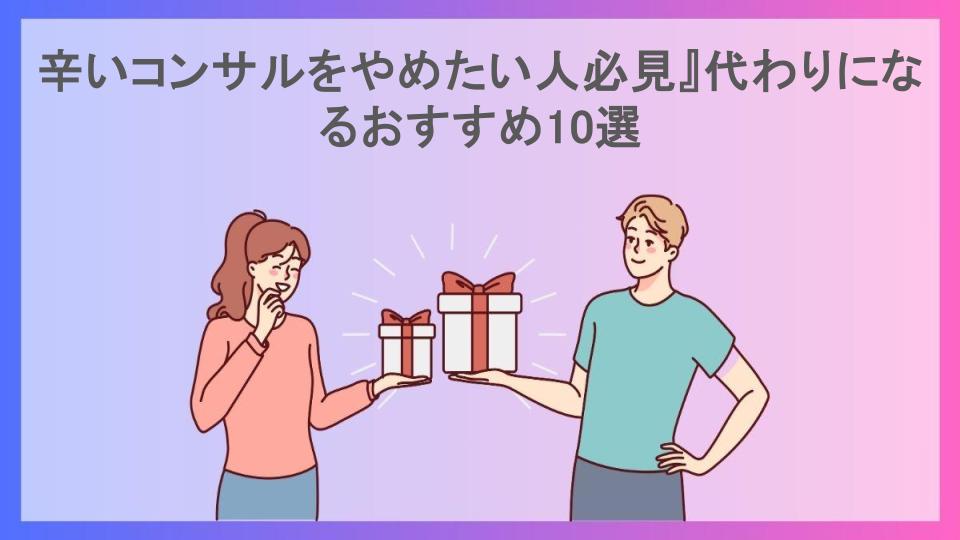 辛いコンサルをやめたい人必見』代わりになるおすすめ10選